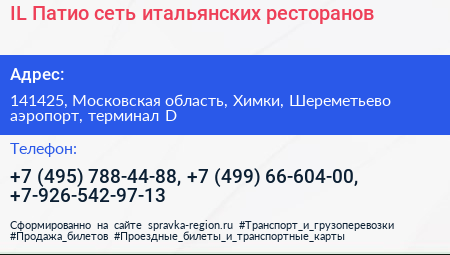 IL Патио сеть итальянских ресторанов

Адрес:

141425, Московская область, Химки, Шереметьево аэропорт, терминал D

Телефон:

+7 (495) 788-44-88, +7 (499) 66-604-00, +7-926-542-97-13

Сформированно на сайте spravka-region.ru #Транспорт_и_грузоперевозки #Продажа_билетов #Проездные_билеты_и_транспортные_карты